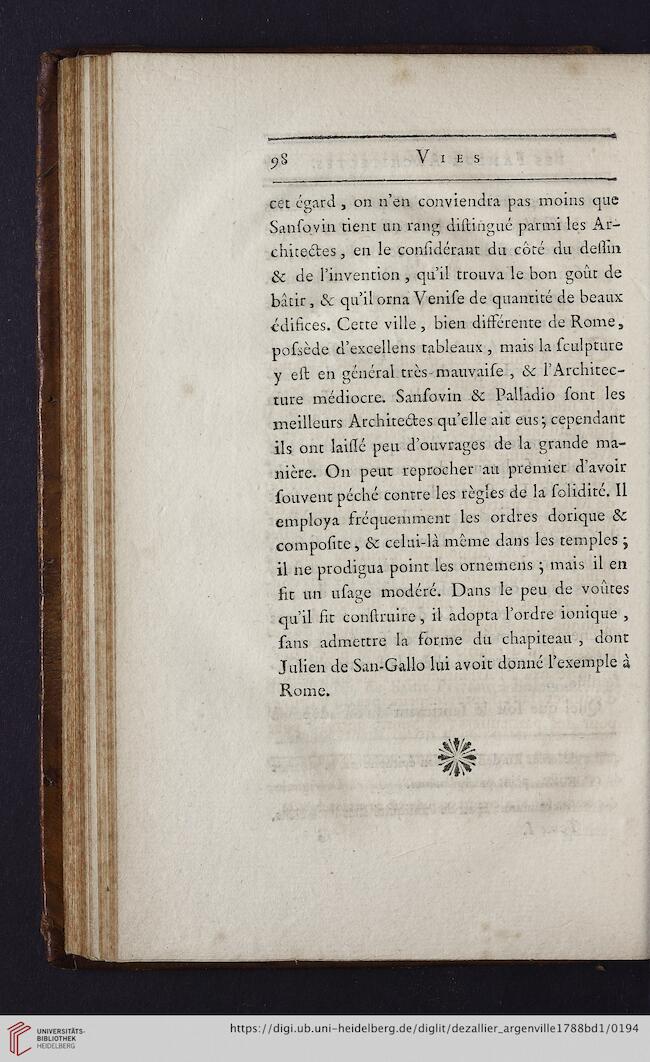 98 VIES

cet égard, on n'en conviendra pas moins que Sanſovin tient un rang diſtingué parmi les Architectes, en le conſidérant du côté du deſſin & de l'invention, qu'il trouva le bon goût de bâtir, & qu'il orna Veniſe de quantité de beaux édifices. Cette ville, bien différente de Rome, poſsède d'excellens tableaux, mais la ſculpture y eſt en général très-mauvaiſe, & l'Architecture médiocre. Sanſovin & Palladio ſont les meilleurs Architectes qu'elle ait eus; cependant ils ont laiſſé peu d'ouvrages de la grande manière. On peut reprocher au premier d'avoir ſouvent péché contre les règles de la ſolidité. Il employa fréquemment les ordres dorique & compoſite, & celui-là même dans les temples; il ne prodigua point les ornemens; mais il en fit un uſage modéré. Dans le peu de voûtes qu'il fit conſtruire, il adopta l'ordre ionique, ſans admettre la forme du chapiteau, dont Julien de San-Gallo lui avoit donné l'exemple à Rome.

UNIVERSITÄTS-BIBLIOTHEK HEIDELBERG

https://digi.ub.uni-heidelberg.de/diglit/dezallier_argenville1788bd1/0194